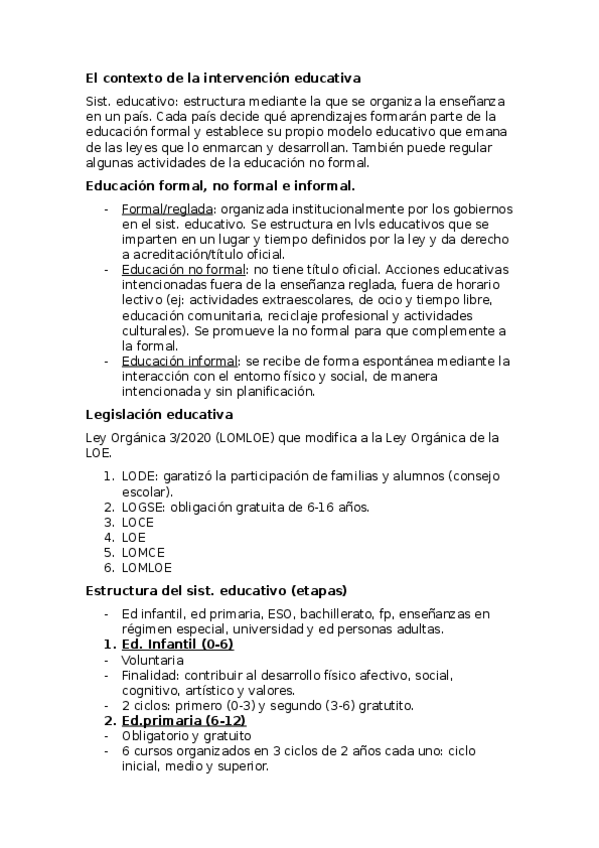 El contexto de la intervención educativa

Sist. educativo: estructura mediante la que se organiza la enseñanza en un país. Cada país decide qué aprendizajes formarán parte de la educación formal y establece su propio modelo educativo que emana de las leyes que lo enmarcan y desarrollan. También puede regular algunas actividades de la educación no formal.

Educación formal, no formal e informal.

- Formal/reglada: organizada institucionalmente por los gobiernos en el sist. educativo. Se estructura en lvls educativos que se imparten en un lugar y tiempo definidos por la ley y da derecho a acreditación/título oficial.
- Educación no formal: no tiene título oficial. Acciones educativas intencionadas fuera de la enseñanza reglada, fuera de horario lectivo (ej: actividades extraescolares, de ocio y tiempo libre, educación comunitaria, reciclaje profesional y actividades culturales). Se promueve la no formal para que complemente a la formal.
- Educación informal: se recibe de forma espontánea mediante la interacción con el entorno físico y social, de manera intencionada y sin planificación.

Legislación educativa

Ley Orgánica 3/2020 (LOMLOE) que modifica a la Ley Orgánica de la LOE.

1. LODE: garatizó la participación de familias y alumnos (consejo escolar).
2. LOGSE: obligación gratuita de 6-16 años.
3. LOCE
4. LOE
5. LOMCE
6. LOMLOE

Estructura del sist. educativo (etapas)

- Ed infantil, ed primaria, ESO, bachillerato, fp, enseñanzas en régimen especial, universidad y ed personas adultas.
1. Ed. Infantil (0-6)
- Voluntaria
- Finalidad: contribuir al desarrollo físico afectivo, social, cognitivo, artístico y valores.
- 2 ciclos: primero (0-3) y segundo (3-6) gratutito.
2. Ed.primaria (6-12)
- Obligatorio y gratuito
- 6 cursos organizados en 3 ciclos de 2 años cada uno: ciclo inicial, medio y superior.